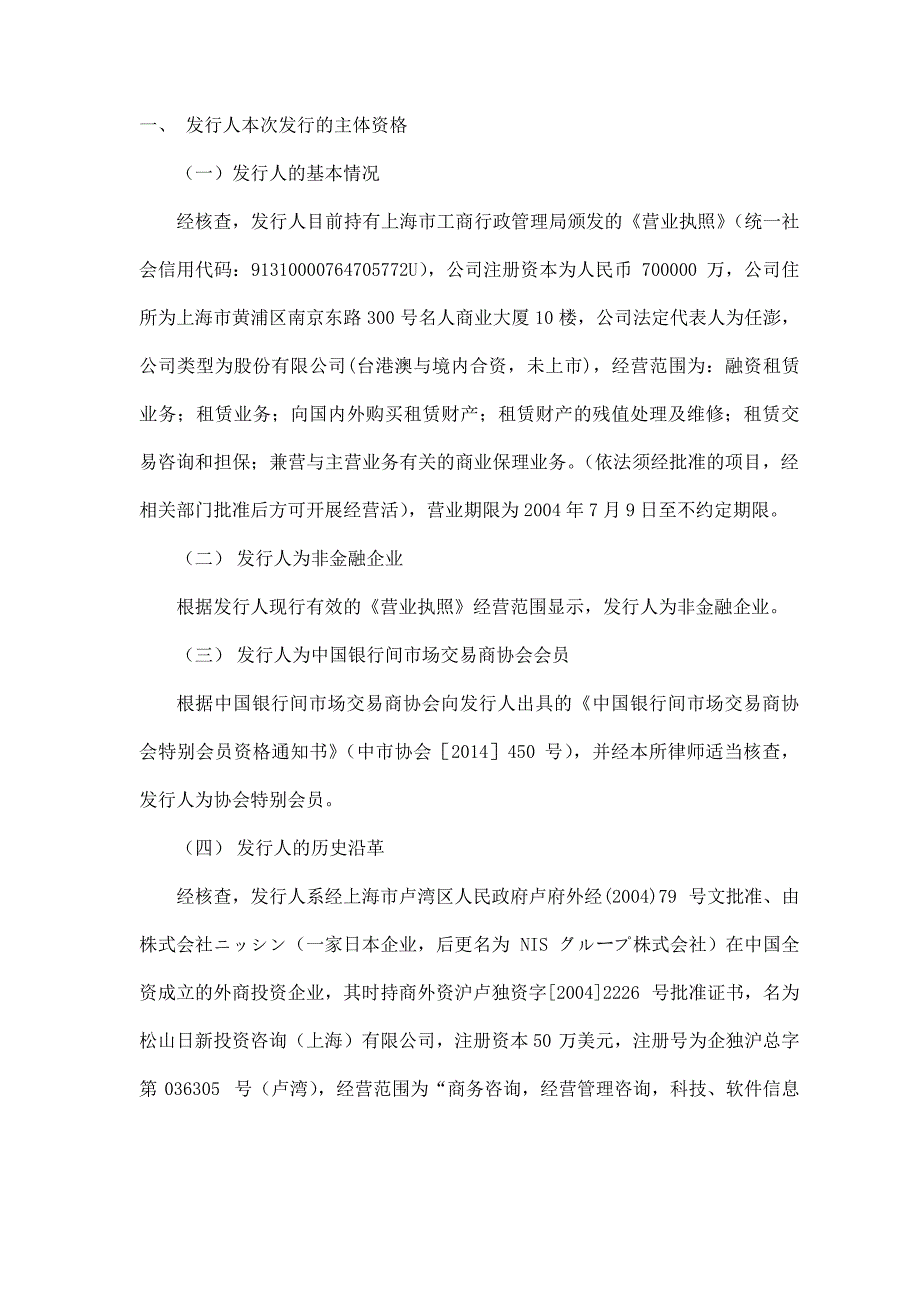 一、 发行人本次发行的主体资格

（一）发行人的基本情况

经核查，发行人目前持有上海市工商行政管理局颁发的《营业执照》（统一社会信用代码：91310000764705772U），公司注册资本为人民币 700000 万，公司住所为上海市黄浦区南京东路 300 号名人商业大厦 10 楼，公司法定代表人为任澎，公司类型为股份有限公司(台港澳与境内合资，未上市)，经营范围为：融资租赁业务；租赁业务；向国内外购买租赁财产；租赁财产的残值处理及维修；租赁交易咨询和担保；兼营与主营业务有关的商业保理业务。(依法须经批准的项目，经相关部门批准后方可开展经营活)，营业期限为 2004 年 7 月 9 日至不约定期限。

（二） 发行人为非金融企业

根据发行人现行有效的《营业执照》经营范围显示，发行人为非金融企业。

（三） 发行人为中国银行间市场交易商协会会员

根据中国银行间市场交易商协会向发行人出具的《中国银行间市场交易商协会特别会员资格通知书》（中市协会［2014］450 号），并经本所律师适当核查，发行人为协会特别会员。

（四） 发行人的历史沿革

经核查，发行人系经上海市卢湾区人民政府卢府外经(2004)79 号文批准、由株式会社ニッシン（一家日本企业，后更名为 NIS グループ株式会社）在中国全资成立的外商投资企业，其时持商外资沪卢独资字[2004]2226 号批准证书，名为松山日新投资咨询（上海）有限公司，注册资本 50 万美元，注册号为企独沪总字第 036305 号（卢湾），经营范围为“商务咨询，经营管理咨询，科技、软件信息